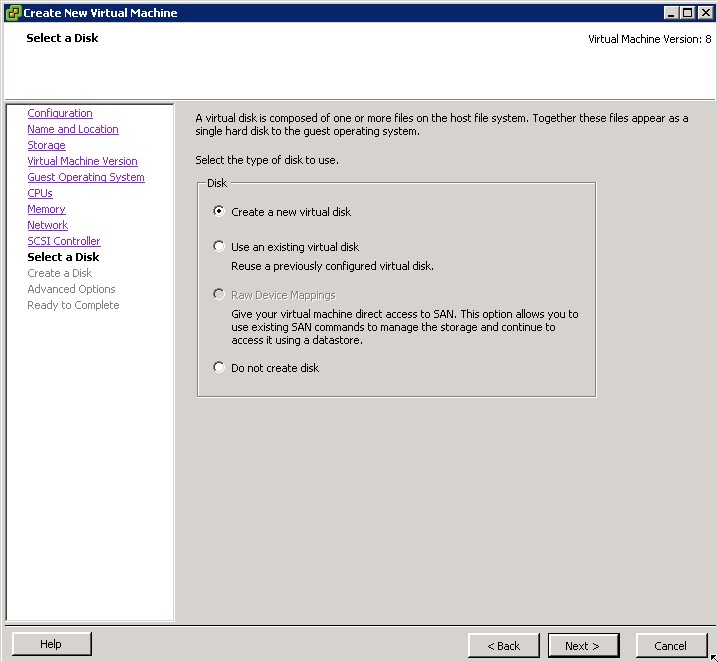 Create New Virtual Machine

Select a Disk

Virtual Machine Version: 8

Configuration
Name and Location
Storage
Virtual Machine Version
Guest Operating System
CPUs
Memory
Network
SCSI Controller
Select a Disk
Create a Disk
Advanced Options
Ready to Complete

A virtual disk is composed of one or more files on the host file system. Together these files appear as a single hard disk to the guest operating system.

Select the type of disk to use.

Disk

Create a new virtual disk

Use an existing virtual disk
Reuse a previously configured virtual disk.

Raw Device Mappings
Give your virtual machine direct access to SAN. This option allows you to use existing SAN commands to manage the storage and continue to access it using a datastore.

Do not create disk

Help

< Back

Next >

Cancel